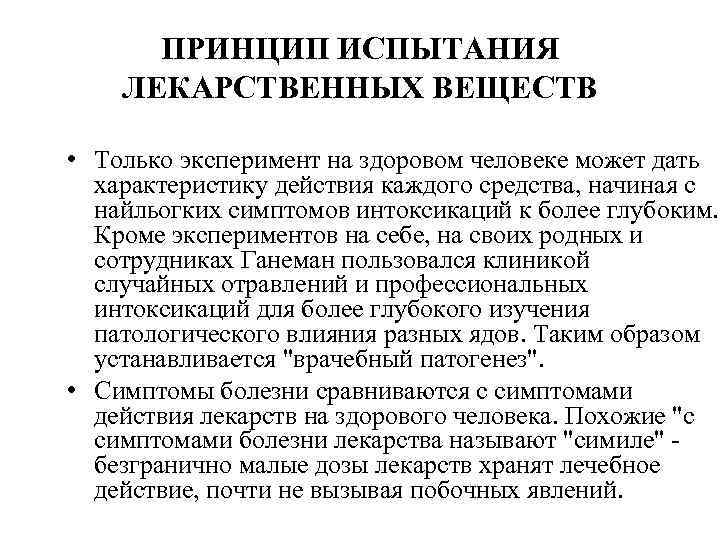 ПРИНЦИП ИСПЫТАНИЯ ЛЕКАРСТВЕННЫХ ВЕЩЕСТВ

• Только эксперимент на здоровом человеке может дать характеристику действия каждого средства, начиная с найльогких симптомов интоксикаций к более глубоким. Кроме экспериментов на себе, на своих родных и сотрудниках Ганеман пользовался клиникой случайных отравлений и профессиональных интоксикаций для более глубокого изучения патологического влияния разных ядов. Таким образом устанавливается "врачебный патогенез".

• Симптомы болезни сравниваются с симптомами действия лекарств на здорового человека. Похожие "с симптомами болезни лекарства называют "симиле" - безгранично малые дозы лекарств хранят лечебное действие, почти не вызывая побочных явлений.